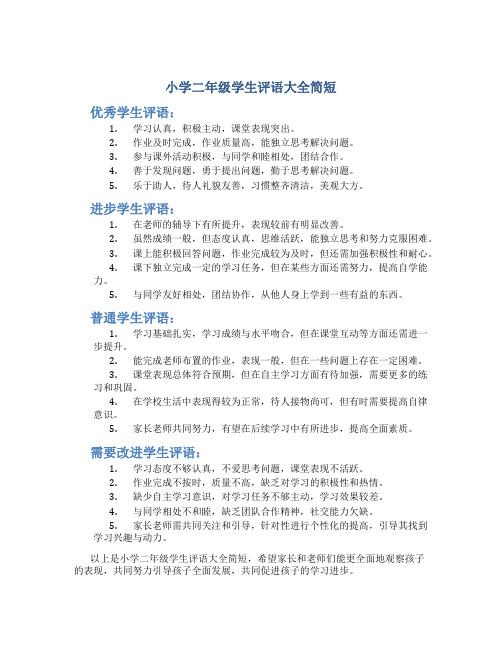 小学二年级学生评语大全简短

优秀学生评语：

1. 学习认真，积极主动，课堂表现突出。
2. 作业及时完成，作业质量高，能独立思考解决问题。
3. 参与课外活动积极，与同学和睦相处，团结合作。
4. 善于发现问题，勇于提出问题，勤于思考解决问题。
5. 乐于助人，待人礼貌友善，习惯整齐清洁，美观大方。

进步学生评语：

1. 在老师的辅导下有所提升，表现较前有明显改善。
2. 虽然成绩一般，但态度认真，思维活跃，能独立思考和努力克服困难。
3. 课上能积极回答问题，作业完成较为及时，但还需加强积极性和耐心。
4. 课下独立完成一定的学习任务，但在某些方面还需努力，提高自学能力。
5. 与同学友好相处，团结协作，从他人身上学到一些有益的东西。

普通学生评语：

1. 学习基础扎实，学习成绩与水平吻合，但在课堂互动等方面还需进一步提升。
2. 能完成老师布置的作业，表现一般，但在一些问题上存在一定困难。
3. 课堂表现总体符合预期，但在自主学习方面有待加强，需要更多的练习和巩固。
4. 在学校生活中表现得较为正常，待人接物尚可，但有时需要提高自律意识。
5. 家长老师共同努力，有望在后续学习中有所进步，提高全面素质。

需要改进学生评语：

1. 学习态度不够认真，不爱思考问题，课堂表现不活跃。
2. 作业完成不按时，质量不高，缺乏对学习的积极性和热情。
3. 缺少自主学习意识，对学习任务不够主动，学习效果较差。
4. 与同学相处不和睦，缺乏团队合作精神，社交能力欠缺。
5. 家长老师需共同关注和引导，针对性进行个性化的提高，引导其找到学习兴趣与动力。

以上是小学二年级学生评语大全简短，希望家长和老师们能更全面地观察孩子的表现，共同努力引导孩子全面发展，共同促进孩子的学习进步。